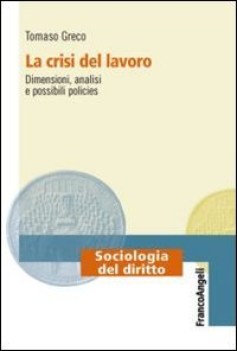 Tomaso Greco

La crisi del lavoro

Dimensioni, analisi e possibili policies

Sociologia del diritto

FrancoAngeli